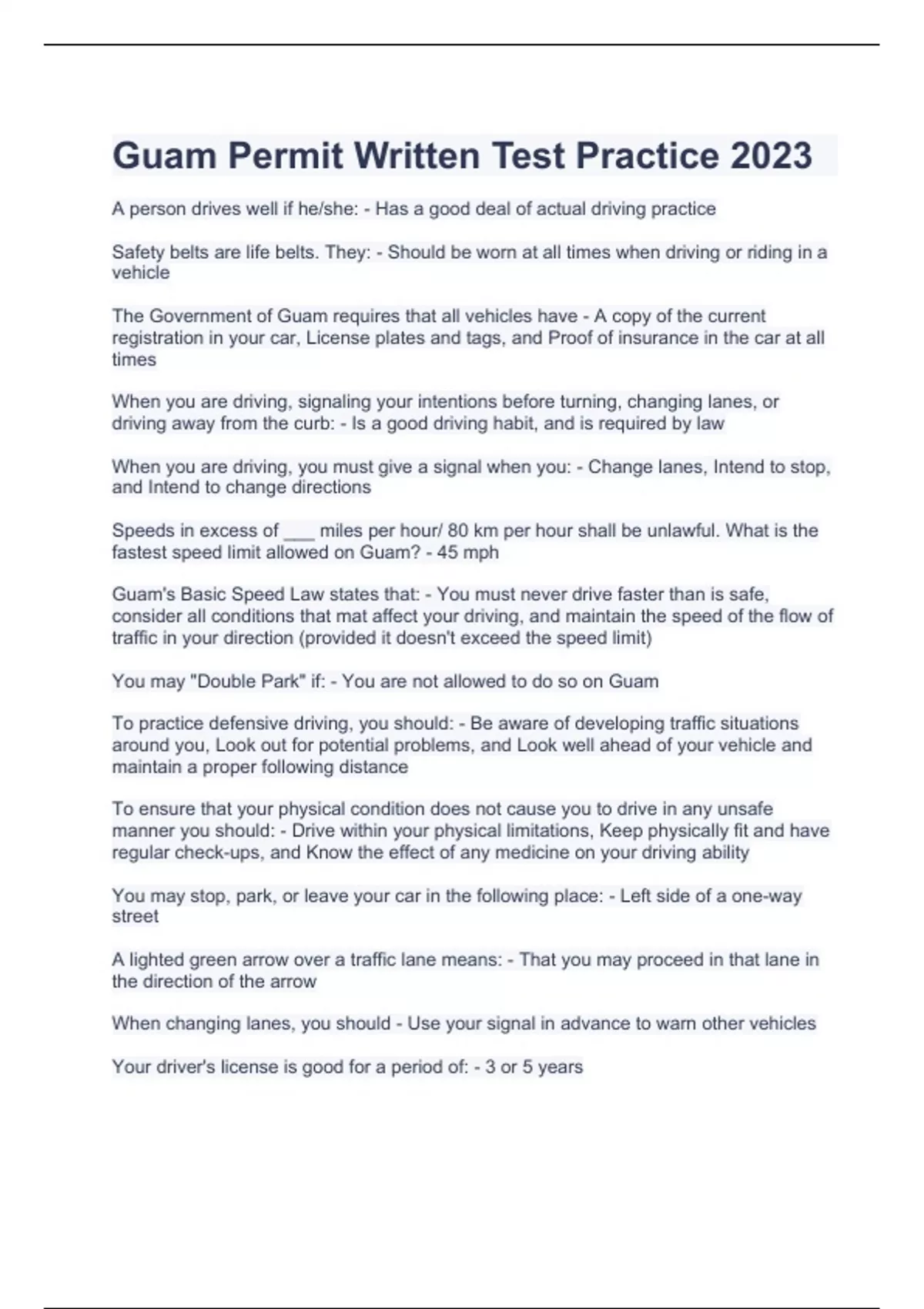 Guam Permit Written Test Practice 2023

A person drives well if he/she: - Has a good deal of actual driving practice

Safety belts are life belts. They: - Should be worn at all times when driving or riding in a vehicle

The Government of Guam requires that all vehicles have - A copy of the current registration in your car, License plates and tags, and Proof of insurance in the car at all times

When you are driving, signaling your intentions before turning, changing lanes, or driving away from the curb: - Is a good driving habit, and is required by law

When you are driving, you must give a signal when you: - Change lanes, Intend to stop, and Intend to change directions

Speeds in excess of ___ miles per hour/ 80 km per hour shall be unlawful. What is the fastest speed limit allowed on Guam? - 45 mph

Guam's Basic Speed Law states that: - You must never drive faster than is safe, consider all conditions that mat affect your driving, and maintain the speed of the flow of traffic in your direction (provided it doesn't exceed the speed limit)

You may "Double Park" if: - You are not allowed to do so on Guam

To practice defensive driving, you should: - Be aware of developing traffic situations around you, Look out for potential problems, and Look well ahead of your vehicle and maintain a proper following distance

To ensure that your physical condition does not cause you to drive in any unsafe manner you should: - Drive within your physical limitations, Keep physically fit and have regular check-ups, and Know the effect of any medicine on your driving ability

You may stop, park, or leave your car in the following place: - Left side of a one-way street

A lighted green arrow over a traffic lane means: - That you may proceed in that lane in the direction of the arrow

When changing lanes, you should - Use your signal in advance to warn other vehicles

Your driver's license is good for a period of: - 3 or 5 years